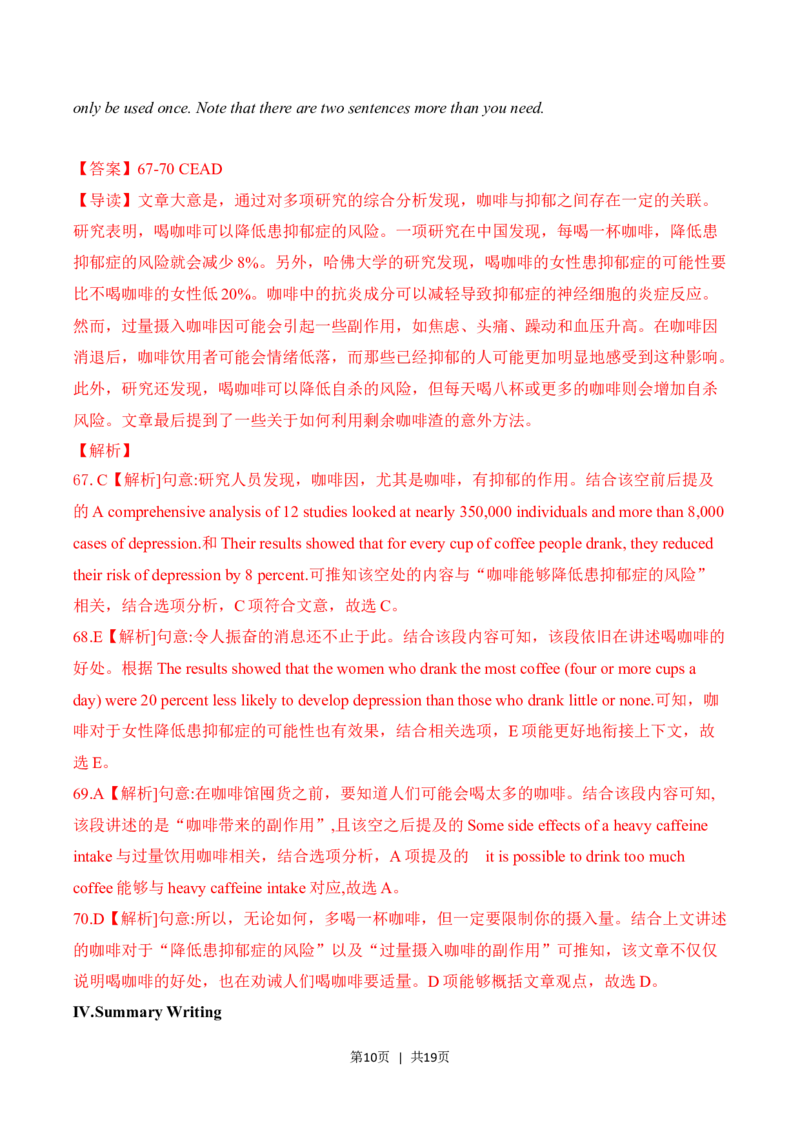 only be used once. Note that there are two sentences more than you need.

【答案】67-70 CEAD

【导读】文章大意是，通过对多项研究的综合分析发现，咖啡与抑郁之间存在一定的关联。研究表明，喝咖啡可以降低患抑郁症的风险。一项研究在中国发现，每喝一杯咖啡，降低患抑郁症的风险就会减少 8%。另外，哈佛大学的研究发现，喝咖啡的女性患抑郁症的可能性要比不喝咖啡的女性低 20%。咖啡中的抗炎成分可以减轻导致抑郁症的神经细胞的炎症反应。然而，过量摄入咖啡因可能会引起一些副作用，如焦虑、头痛、躁动和血压升高。在咖啡因消退后，咖啡饮用者可能会情绪低落，而那些已经抑郁的人可能更加明显地感受到这种影响。此外，研究还发现，喝咖啡可以降低自杀的风险，但每天喝八杯或更多的咖啡则会增加自杀风险。文章最后提到了一些关于如何利用剩余咖啡渣的意外方法。

【解析】

67. C【解析]句意:研究人员发现，咖啡因，尤其是咖啡，有抑郁的作用。结合该空前后提及的 A comprehensive analysis of 12 studies looked at nearly 350,000 individuals and more than 8,000 cases of depression.和 Their results showed that for every cup of coffee people drank, they reduced their risk of depression by 8 percent.可推知该空处的内容与“咖啡能够降低患抑郁症的风险”相关，结合选项分析，C 项符合文意，故选 C。

68.E【解析]句意:令人振奋的消息还不止于此。结合该段内容可知，该段依旧在讲述喝咖啡的好处。根据 The results showed that the women who drank the most coffee (four or more cups a day) were 20 percent less likely to develop depression than those who drank little or none.可知，咖啡对于女性降低患抑郁症的可能性也有效果，结合相关选项，E 项能更好地衔接上下文，故选 E。

69.A【解析]句意:在咖啡馆囤货之前，要知道人们可能会喝太多的咖啡。结合该段内容可知,该段讲述的是“咖啡带来的副作用”,且该空之后提及的 Some side effects of a heavy caffeine intake 与过量饮用咖啡相关，结合选项分析，A 项提及的 it is possible to drink too much coffee 能够与 heavy caffeine intake 对应,故选 A。

70.D【解析]句意:所以，无论如何，多喝一杯咖啡，但一定要限制你的摄入量。结合上文讲述的咖啡对于“降低患抑郁症的风险”以及“过量摄入咖啡的副作用”可推知，该文章不仅仅说明喝咖啡的好处，也在劝诫人们喝咖啡要适量。D 项能够概括文章观点，故选 D。

IV.Summary Writing

第10页 | 共19页